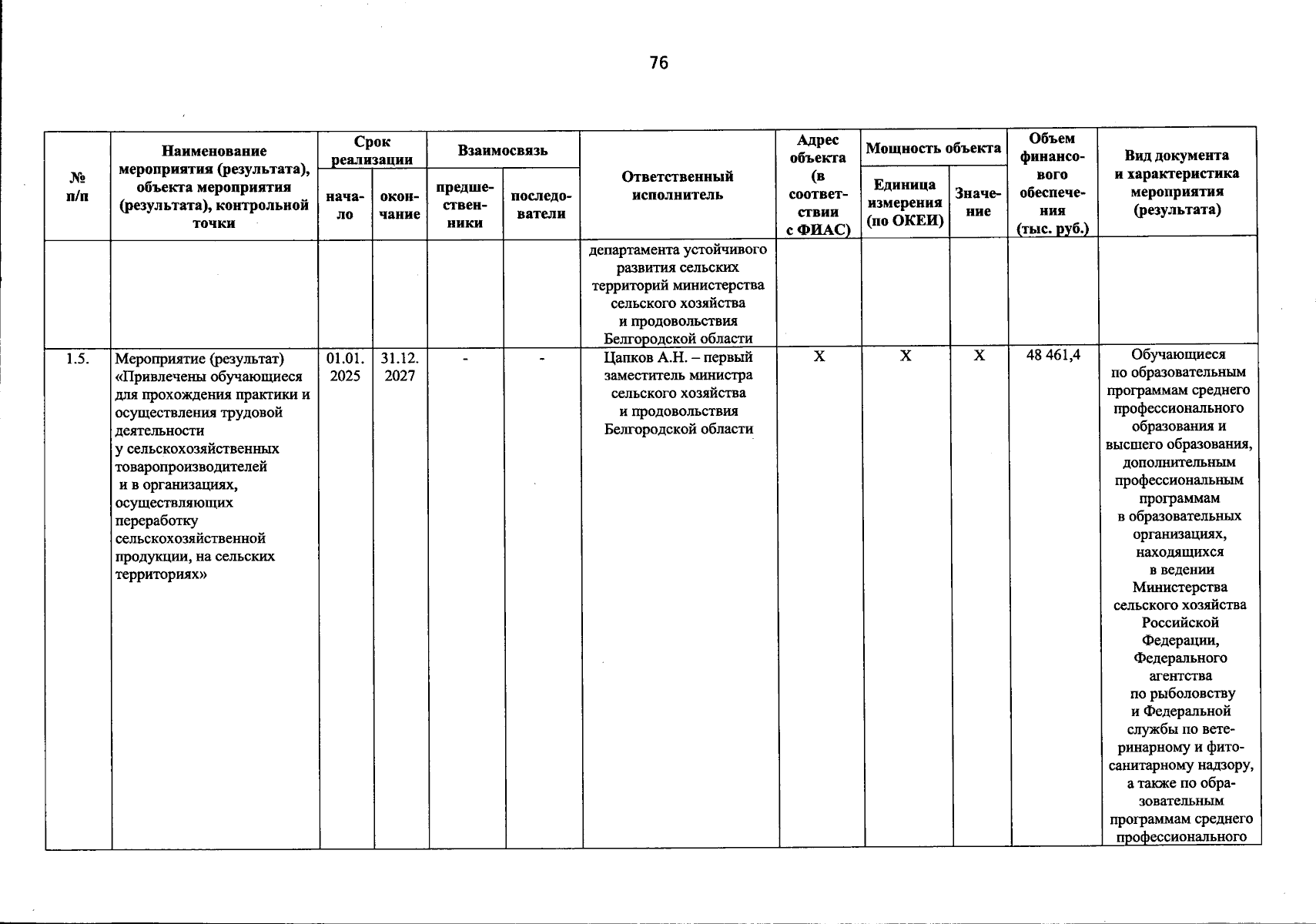 76

| № п/п | Наименование мероприятия (результата), объекта мероприятия (результата), контрольной точки | Срок реализации |  | Взаимосвязь |  | Ответственный исполнитель | Адрес объекта (в соответствии с ФИАС) | Мощность объекта |  | Объем финансового обеспечения (тыс. руб.) | Вид документа и характеристика мероприятия (результата) |
|---|---|---|---|---|---|---|---|---|---|---|---|
|  |  | начало | окончание | предшественники | последователи |  |  | Единица измерения (по ОКЕИ) | Значение |  |  |
|  |  |  |  |  |  | департамента устойчивого развития сельских территорий министерства сельского хозяйства и продовольствия Белгородской области |  |  |  |  |  |
| 1.5. | Мероприятие (результат) «Привлечены обучающиеся для прохождения практики и осуществления трудовой деятельности у сельскохозяйственных товаропроизводителей и в организациях, осуществляющих переработку сельскохозяйственной продукции, на сельских территориях» | 01.01. 2025 | 31.12. 2027 | - | - | Цапков А.Н. – первый заместитель министра сельского хозяйства и продовольствия Белгородской области | X | X | X | 48 461,4 | Обучающиеся по образовательным программам среднего профессионального образования и высшего образования, дополнительным профессиональным программам в образовательных организациях, находящихся в ведении Министерства сельского хозяйства Российской Федерации, Федерального агентства по рыболовству и Федеральной службы по ветеринарному и фитосанитарному надзору, а также по образовательным программам среднего профессионального |